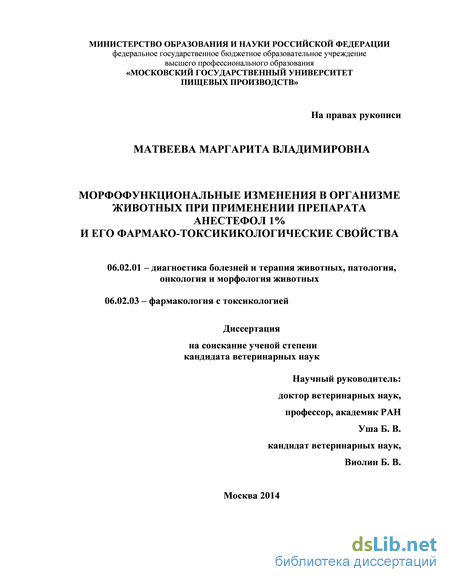 МИНИСТЕРСТВО ОБРАЗОВАНИЯ И НАУКИ РОССИЙСКОЙ ФЕДЕРАЦИИ
федеральное государственное бюджетное образовательное учреждение
высшего профессионального образования
«МОСКОВСКИЙ ГОСУДАРСТВЕННЫЙ УНИВЕРСИТЕТ
ПИЩЕВЫХ ПРОИЗВОДСТВ»

На правах рукописи

МАТВЕЕВА МАРГАРИТА ВЛАДИМИРОВНА

МОРФОФУНКЦИОНАЛЬНЫЕ ИЗМЕНЕНИЯ В ОРГАНИЗМЕ
ЖИВОТНЫХ ПРИ ПРИМЕНЕНИИ ПРЕПАРАТА
АНЕСТЕФОЛ 1%
И ЕГО ФАРМАКО-ТОКСИКИКОЛОГИЧЕСКИЕ СВОЙСТВА

06.02.01 – диагностика болезней и терапия животных, патология, онкология и морфология животных

06.02.03 – фармакология с токсикологией

Диссертация

на соискание ученой степени
кандидата ветеринарных наук

Научный руководитель:
доктор ветеринарных наук,
профессор, академик РАН
Уша Б. В.
кандидат ветеринарных наук,
Виолин Б. В.

Москва 2014

dsLib.net
библиотека диссертаций